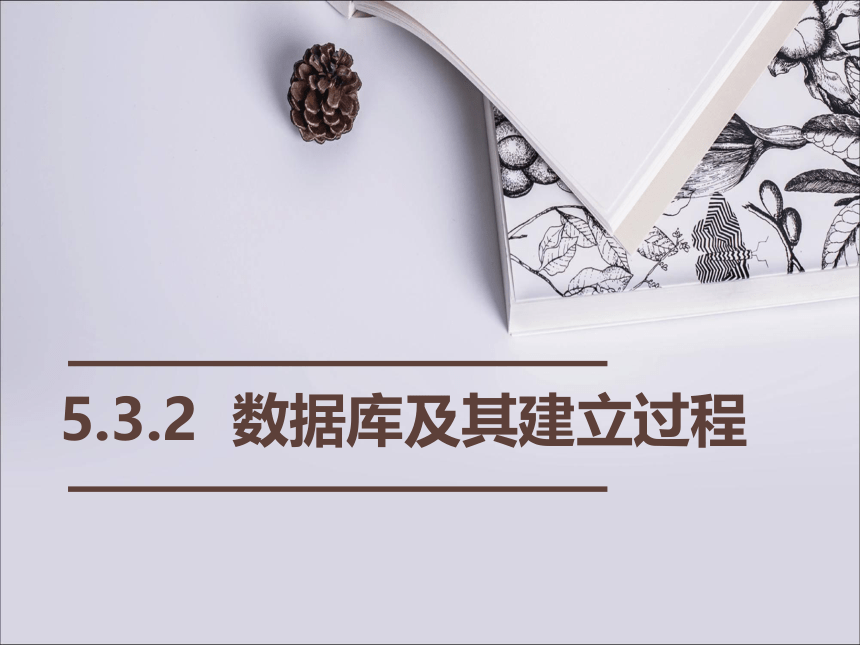 5.3.2 数据库及其建立过程